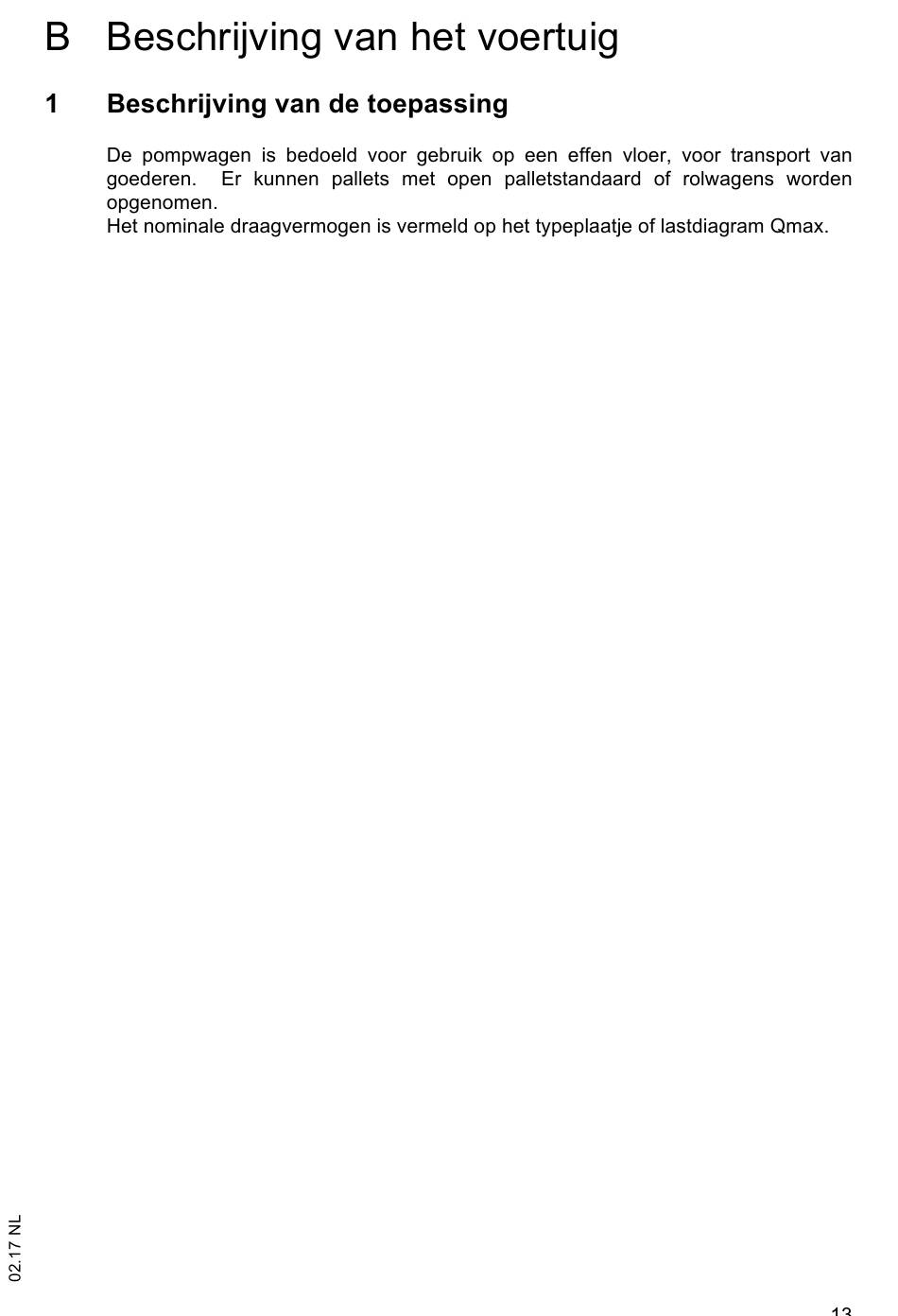 B Beschrijving van het voertuig

1 Beschrijving van de toepassing

De pompwagen is bedoeld voor gebruik op een effen vloer, voor transport van goederen. Er kunnen pallets met open palletstandaard of rolwagens worden opgenomen.
Het nominale draagvermogen is vermeld op het typeplaatje of lastdiagram Qmax.

02.17 NL

13